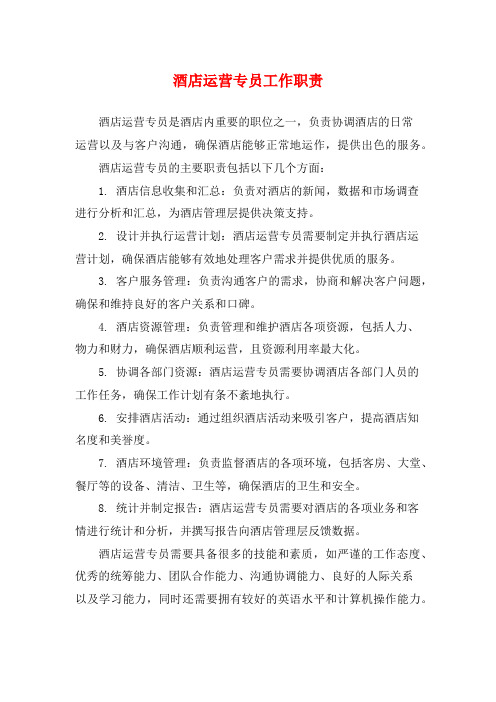 酒店运营专员工作职责

酒店运营专员是酒店内重要的职位之一，负责协调酒店的日常运营以及与客户沟通，确保酒店能够正常地运作，提供出色的服务。

酒店运营专员的主要职责包括以下几个方面：

1. 酒店信息收集和汇总：负责对酒店的新闻，数据和市场调查进行分析和汇总，为酒店管理层提供决策支持。

2. 设计并执行运营计划：酒店运营专员需要制定并执行酒店运营计划，确保酒店能够有效地处理客户需求并提供优质的服务。

3. 客户服务管理：负责沟通客户的需求，协商和解决客户问题，确保和维持良好的客户关系和口碑。

4. 酒店资源管理：负责管理和维护酒店各项资源，包括人力、物力和财力，确保酒店顺利运营，且资源利用率最大化。

5. 协调各部门资源：酒店运营专员需要协调酒店各部门人员的工作任务，确保工作计划有条不紊地执行。

6. 安排酒店活动：通过组织酒店活动来吸引客户，提高酒店知名度和美誉度。

7. 酒店环境管理：负责监督酒店的各项环境，包括客房、大堂、餐厅等的设备、清洁、卫生等，确保酒店的卫生和安全。

8. 统计并制定报告：酒店运营专员需要对酒店的各项业务和客情进行统计和分析，并撰写报告向酒店管理层反馈数据。

酒店运营专员需要具备很多的技能和素质，如严谨的工作态度、优秀的统筹能力、团队合作能力、沟通协调能力、良好的人际关系以及学习能力，同时还需要拥有较好的英语水平和计算机操作能力。